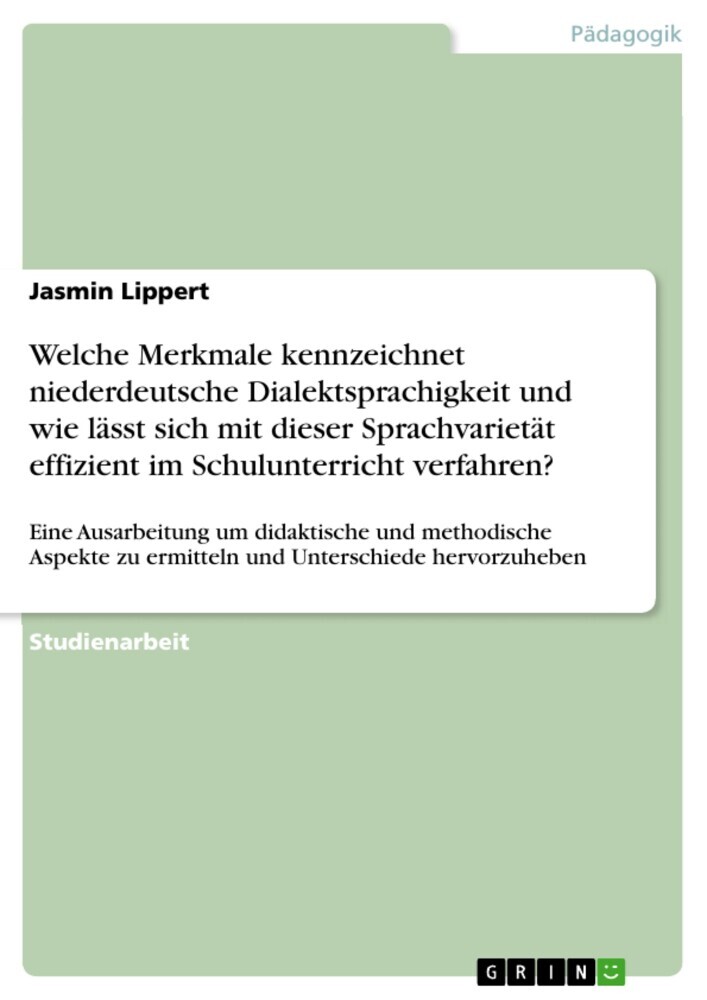 Pädagogik

Jasmin Lippert

Welche Merkmale kennzeichnet niederdeutsche Dialektsprachigkeit und wie lässt sich mit dieser Sprachvarietät effizient im Schulunterricht verfahren?

Eine Ausarbeitung um didaktische und methodische Aspekte zu ermitteln und Unterschiede hervorzuheben

Studienarbeit

GRIN